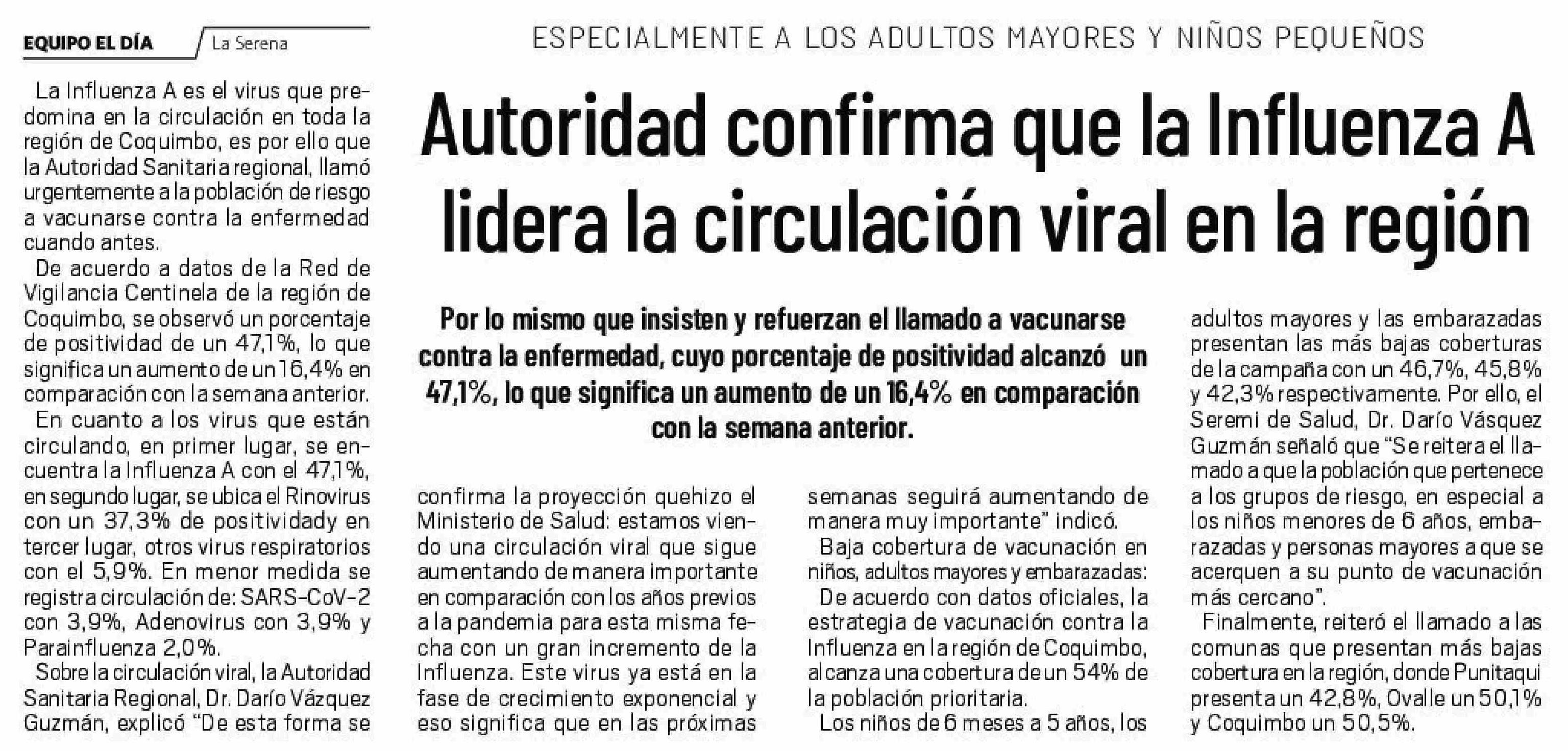 EQUIPO EL DÍA La Serena

ESPECIALMENTE A LOS ADULTOS MAYORES Y NIÑOS PEQUEÑOS

Autoridad confirma que la Influenza A lidera la circulación viral en la región

Por lo mismo que insisten y refuerzan el llamado a vacunarse contra la enfermedad, cuyo porcentaje de positividad alcanzó un 47,1%, lo que significa un aumento de un 16,4% en comparación con la semana anterior.

La Influenza A es el virus que predomina en la circulación en toda la región de Coquimbo, es por ello que la Autoridad Sanitaria regional, llamó urgentemente a la población de riesgo a vacunarse contra la enfermedad cuando antes.

De acuerdo a datos de la Red de Vigilancia Centinela de la región de Coquimbo, se observó un porcentaje de positividad de un 47,1%, lo que significa un aumento de un 16,4% en comparación con la semana anterior.

En cuanto a los virus que están circulando, en primer lugar, se encuentra la Influenza A con el 47,1%, en segundo lugar, se ubica el Rinovirus con un 37,3% de positividady en tercer lugar, otros virus respiratorios con el 5,9%. En menor medida se registra circulación de: SARS-CoV-2 con 3,9%, Adenovirus con 3,9% y Parainfluenza 2,0%.

Sobre la circulación viral, la Autoridad Sanitaria Regional, Dr. Darío Vázquez Guzmán, explicó "De esta forma se confirma la proyección quehizo el Ministerio de Salud: estamos viendo una circulación viral que sigue aumentando de manera importante en comparación con los años previos a la pandemia para esta misma fecha con un gran incremento de la Influenza. Este virus ya está en la fase de crecimiento exponencial y eso significa que en las próximas semanas seguirá aumentando de manera muy importante" indicó.

Baja cobertura de vacunación en niños, adultos mayores y embarazadas:

De acuerdo con datos oficiales, la estrategia de vacunación contra la Influenza en la región de Coquimbo, alcanza una cobertura de un 54% de la población prioritaria.

Los niños de 6 meses a 5 años, los adultos mayores y las embarazadas presentan las más bajas coberturas de la campaña con un 46,7%, 45,8% y 42,3% respectivamente. Por ello, el Seremi de Salud, Dr. Darío Vásquez Guzmán señaló que "Se reitera el llamado a que la población que pertenece a los grupos de riesgo, en especial a los niños menores de 6 años, embarazadas y personas mayores a que se acerquen a su punto de vacunación más cercano".

Finalmente, reiteró el llamado a las comunas que presentan más bajas cobertura en la región, donde Punitaqui presenta un 42,8%, Ovalle un 50,1% y Coquimbo un 50,5%.